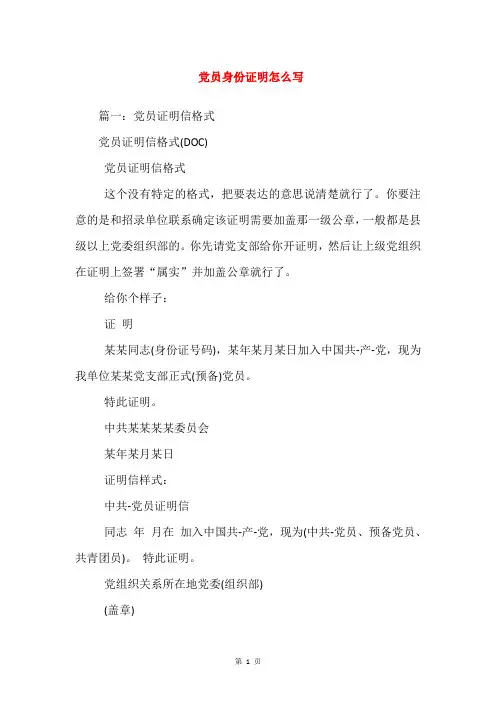 党员身份证明怎么写

篇一：党员证明信格式

党员证明信格式(DOC)

党员证明信格式

这个没有特定的格式，把要表达的意思说清楚就行了。你要注意的是和招录单位联系确定该证明需要加盖那一级公章，一般都是县级以上党委组织部的。你先请党支部给你开证明，然后让上级党组织在证明上签署“属实”并加盖公章就行了。

给你个样子：

证 明

某某同志(身份证号码)，某年某月某日加入中国共-产-党，现为我单位某某党支部正式(预备)党员。

特此证明。

中共某某某某委员会

某年某月某日

证明信样式：

中共-党员证明信

同志 年 月在 加入中国共-产-党，现为(中共-党员、预备党员、共青团员)。 特此证明。

党组织关系所在地党委(组织部)

(盖章)

第 1 页